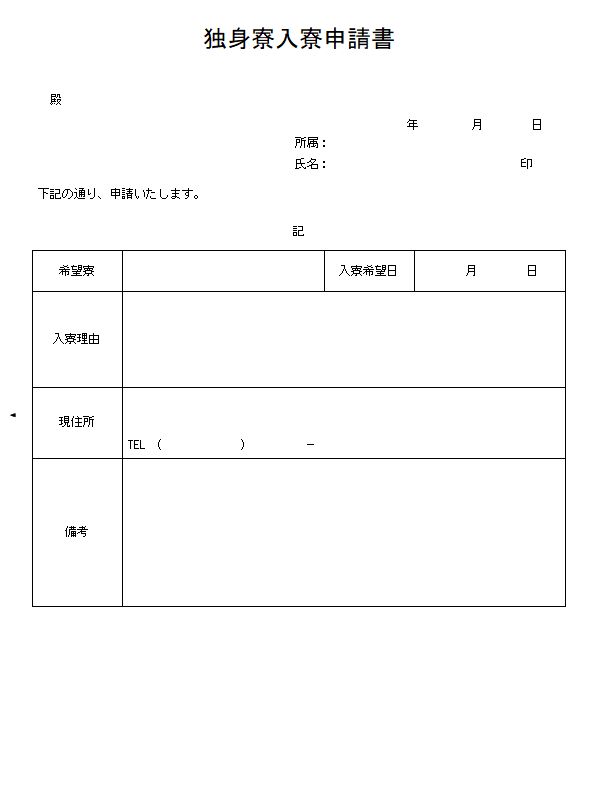 独身寮入寮申請書

殿

年　月　日

所属：

氏名：　印

下記の通り、申請いたします。

記

| 希望寮 |  | 入寮希望日 | 月　日 |
|---|---|---|---|
| 入寮理由 |  |  |  |
| 現住所 | TEL　(　　)　－ |  |  |
| 備考 |  |  |  |